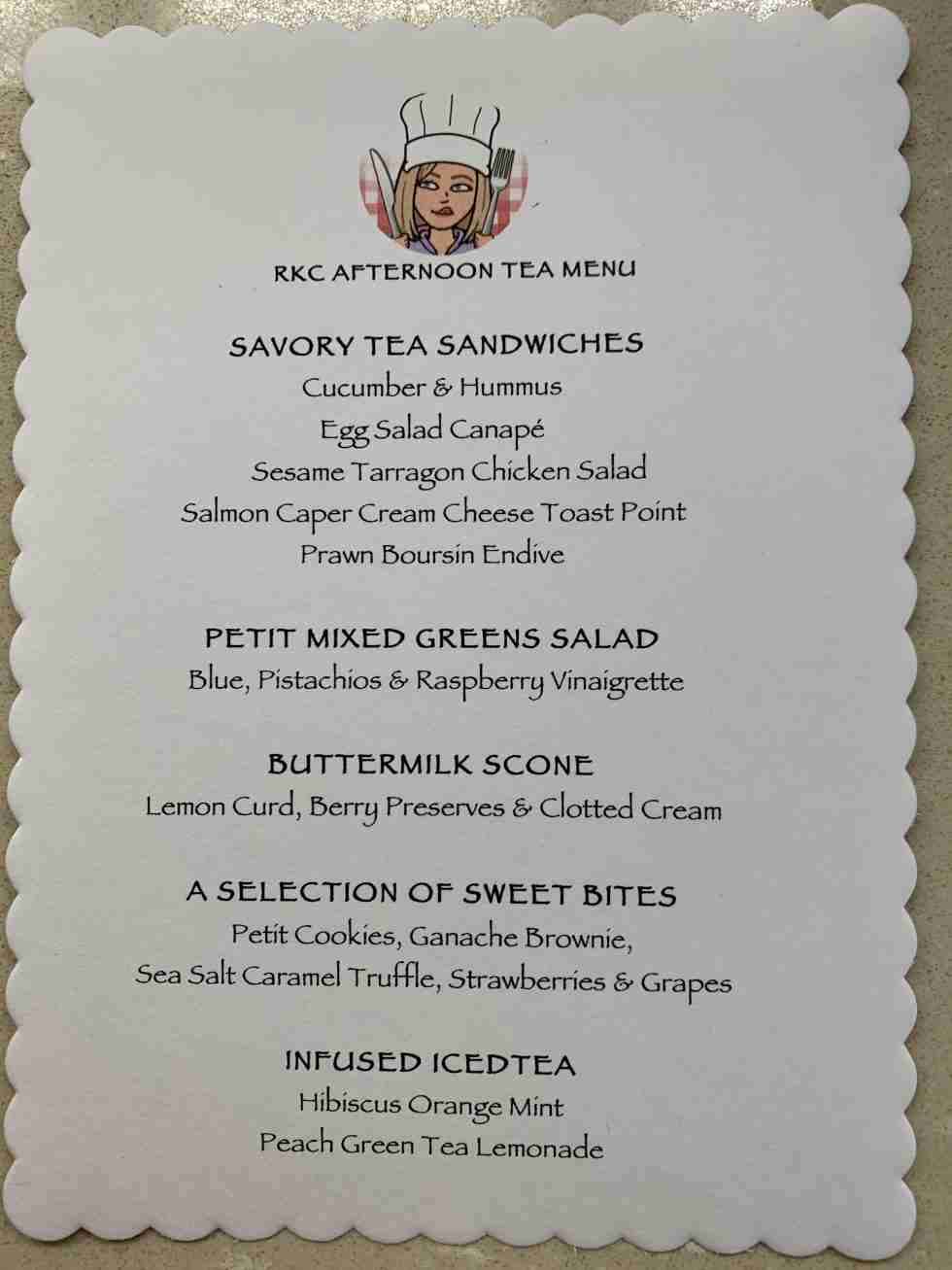 RKC AFTERNOON TEA MENU

SAVORY TEA SANDWICHES
Cucumber & Hummus
Egg Salad Canapé
Sesame Tarragon Chicken Salad
Salmon Caper Cream Cheese Toast Point
Prawn Boursin Endive

PETIT MIXED GREENS SALAD
Blue, Pistachios & Raspberry Vinaigrette

BUTTERMILK SCONE
Lemon Curd, Berry Preserves & Clotted Cream

A SELECTION OF SWEET BITES
Petit Cookies, Ganache Brownie,
Sea Salt Caramel Truffle, Strawberries & Grapes

INFUSED ICEDTEA
Hibiscus Orange Mint
Peach Green Tea Lemonade